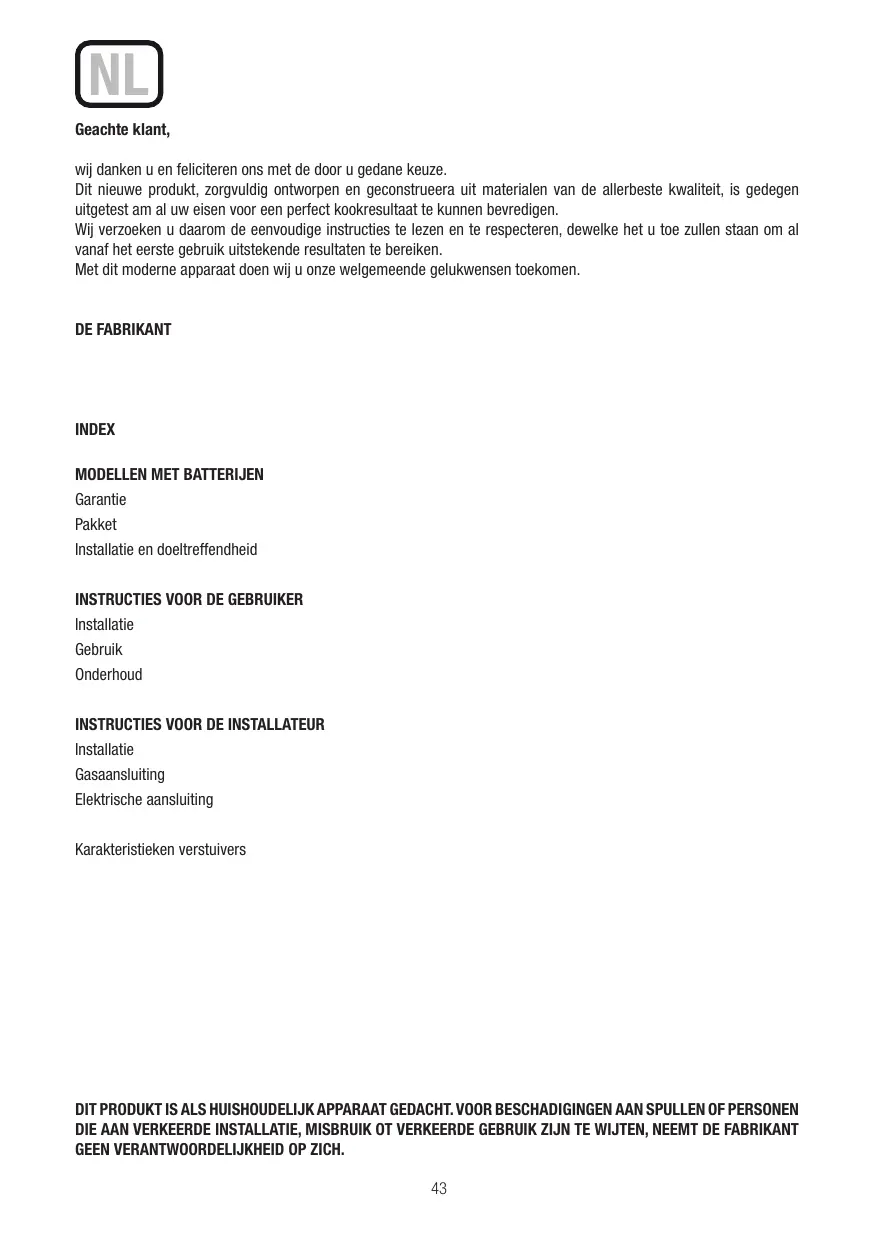 NL

Geachte klant,

wij danken u en feliciteren ons met de door u gedane keuze.
Dit nieuwe produkt, zorgvuldig ontworpen en geconstrueera uit materialen van de allerbeste kwaliteit, is gedegen uitgetest am al uw eisen voor een perfect kookresultaat te kunnen bevredigen.
Wij verzoeken u daarom de eenvoudige instructies te lezen en te respecteren, dewelke het u toe zullen staan om al vanaf het eerste gebruik uitstekende resultaten te bereiken.
Met dit moderne apparaat doen wij u onze welgemeende gelukwensen toekomen.

DE FABRIKANT

INDEX

MODELLEN MET BATTERIJEN
Garantie
Pakket
Installatie en doeltreffendheid

INSTRUCTIES VOOR DE GEBRUIKER
Installatie
Gebruik
Onderhoud

INSTRUCTIES VOOR DE INSTALLATEUR
Installatie
Gasaansluiting
Elektrische aansluiting

Karakteristieken verstuivers

DIT PRODUKT IS ALS HUISHOUDELIJK APPARAAT GEDACHT. VOOR BESCHADIGINGEN AAN SPULLEN OF PERSONEN DIE AAN VERKEERDE INSTALLATIE, MISBRUIK OT VERKEERDE GEBRUIK ZIJN TE WIJTEN, NEEMT DE FABRIKANT GEEN VERANTWOORDELIJKHEID OP ZICH.

43